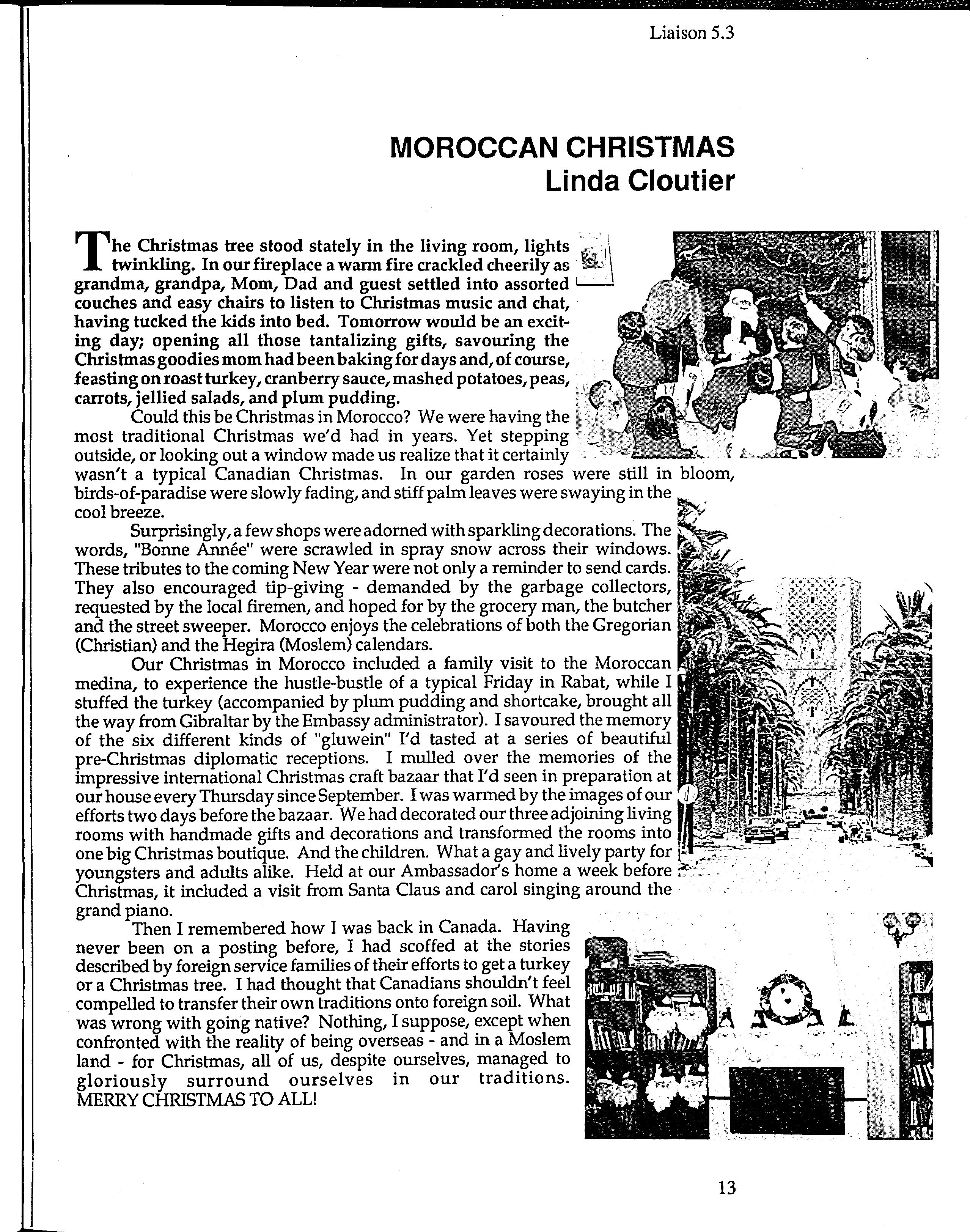 Liaison 5.3

MOROCCAN CHRISTMAS
Linda Cloutier

The Christmas tree stood stately in the living room, lights twinkling. In our fireplace a warm fire crackled cheerily as grandma, grandpa, Mom, Dad and guest settled into assorted couches and easy chairs to listen to Christmas music and chat, having tucked the kids into bed. Tomorrow would be an exciting day; opening all those tantalizing gifts, savouring the Christmas goodies mom had been baking for days and, of course, feasting on roast turkey, cranberry sauce, mashed potatoes, peas, carrots, jellied salads, and plum pudding.

Could this be Christmas in Morocco? We were having the most traditional Christmas we'd had in years. Yet stepping outside, or looking out a window made us realize that it certainly wasn't a typical Canadian Christmas. In our garden roses were still in bloom, birds-of-paradise were slowly fading, and stiff palm leaves were swaying in the cool breeze.

Surprisingly, a few shops were adorned with sparkling decorations. The words, "Bonne Année" were scrawled in spray snow across their windows. These tributes to the coming New Year were not only a reminder to send cards. They also encouraged tip-giving - demanded by the garbage collectors, requested by the local firemen, and hoped for by the grocery man, the butcher and the street sweeper. Morocco enjoys the celebrations of both the Gregorian (Christian) and the Hegira (Moslem) calendars.

Our Christmas in Morocco included a family visit to the Moroccan medina, to experience the hustle-bustle of a typical Friday in Rabat, while I stuffed the turkey (accompanied by plum pudding and shortcake, brought all the way from Gibraltar by the Embassy administrator). I savoured the memory of the six different kinds of "gluwein" I'd tasted at a series of beautiful pre-Christmas diplomatic receptions. I mulled over the memories of the impressive international Christmas craft bazaar that I'd seen in preparation at our house every Thursday since September. I was warmed by the images of our efforts two days before the bazaar. We had decorated our three adjoining living rooms with handmade gifts and decorations and transformed the rooms into one big Christmas boutique. And the children. What a gay and lively party for youngsters and adults alike. Held at our Ambassador's home a week before Christmas, it included a visit from Santa Claus and carol singing around the grand piano.

Then I remembered how I was back in Canada. Having never been on a posting before, I had scoffed at the stories described by foreign service families of their efforts to get a turkey or a Christmas tree. I had thought that Canadians shouldn't feel compelled to transfer their own traditions onto foreign soil. What was wrong with going native? Nothing, I suppose, except when confronted with the reality of being overseas - and in a Moslem land - for Christmas, all of us, despite ourselves, managed to gloriously surround ourselves in our traditions. MERRY CHRISTMAS TO ALL!

13